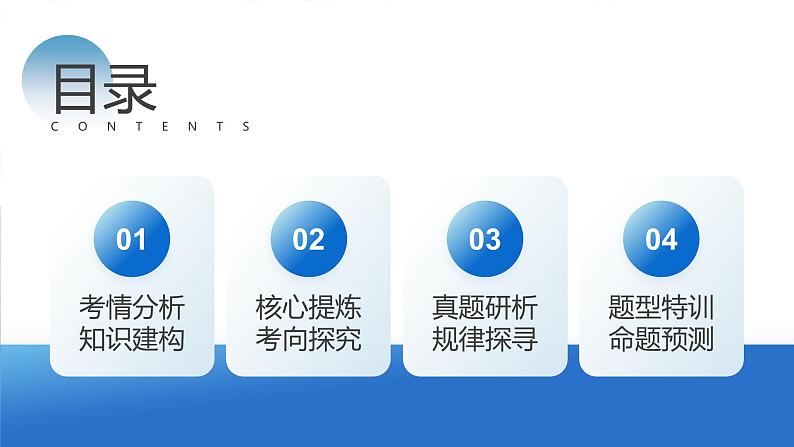 目录
CONTENTS

01
考情分析
知识建构

02
核心提炼
考向探究

03
真题研析
规律探寻

04
题型特训
命题预测